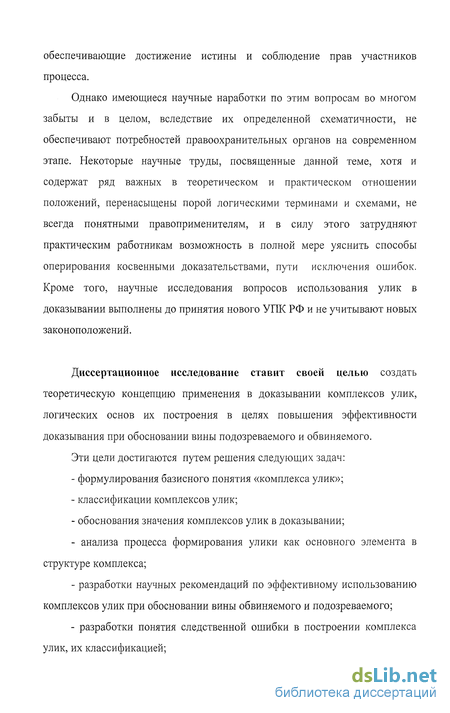 обеспечивающие достижение истины и соблюдение прав участников процесса.

Однако имеющиеся научные наработки по этим вопросам во многом забыты и в целом, вследствие их определенной схематичности, не обеспечивают потребностей правоохранительных органов на современном этапе. Некоторые научные труды, посвященные данной теме, хотя и содержат ряд важных в теоретическом и практическом отношении положений, перенасыщены порой логическими терминами и схемами, не всегда понятными правоприменителям, и в силу этого затрудняют практическим работникам возможность в полной мере уяснить способы оперирования косвенными доказательствами, пути исключения ошибок. Кроме того, научные исследования вопросов использования улик в доказывании выполнены до принятия нового УПК РФ и не учитывают новых законоположений.

Диссертационное исследование ставит своей целью создать теоретическую концепцию применения в доказывании комплексов улик, логических основ их построения в целях повышения эффективности доказывания при обосновании вины подозреваемого и обвиняемого.

Эти цели достигаются путем решения следующих задач:

- формулирования базисного понятия «комплекса улик»;

- классификации комплексов улик;

- обоснования значения комплексов улик в доказывании;

- анализа процесса формирования улики как основного элемента в структуре комплекса;

- разработки научных рекомендаций по эффективному использованию комплексов улик при обосновании вины обвиняемого и подозреваемого;

- разработки понятия следственной ошибки в построении комплекса улик, их классификацией;

dsLib.net
библиотека диссертаций